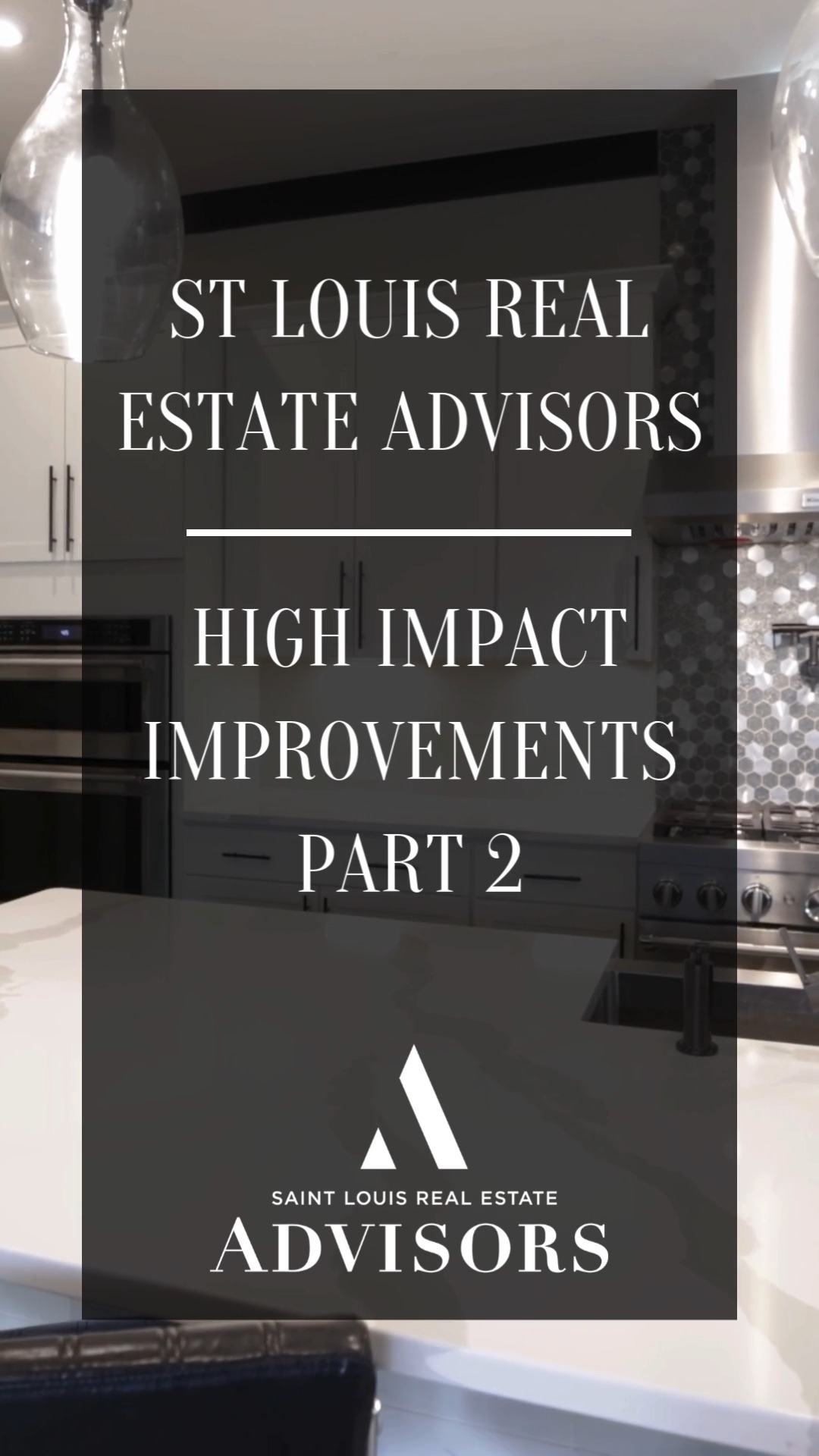 ST LOUIS REAL ESTATE ADVISORS

HIGH IMPACT IMPROVEMENTS PART 2

SAINT LOUIS REAL ESTATE
ADVISORS